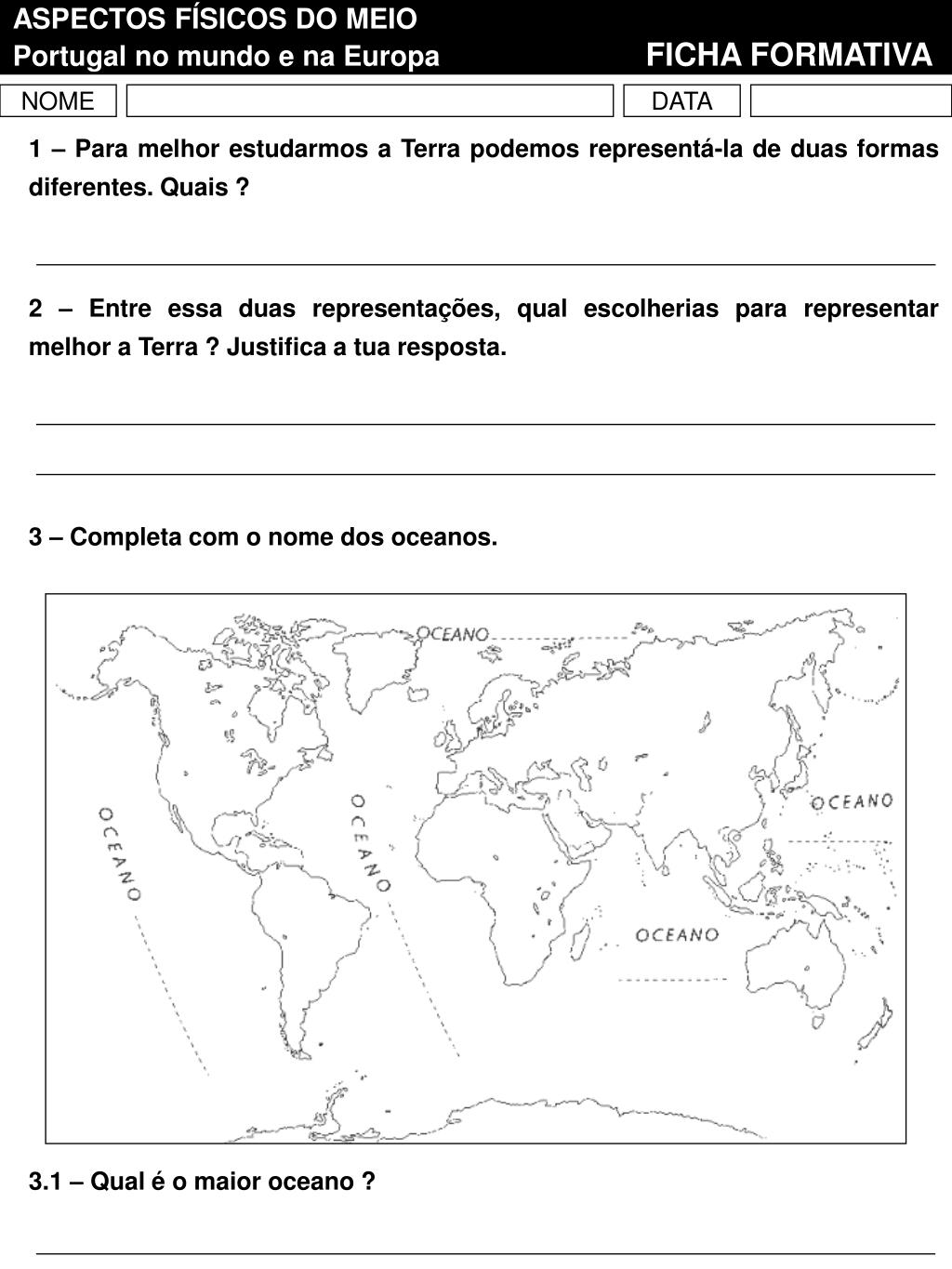 ASPECTOS FÍSICOS DO MEIO
Portugal no mundo e na Europa

FICHA FORMATIVA

NOME

DATA

1 – Para melhor estudarmos a Terra podemos representá-la de duas formas diferentes. Quais ?

2 – Entre essa duas representações, qual escolherias para representar melhor a Terra ? Justifica a tua resposta.

3 – Completa com o nome dos oceanos.

OCEANO

OCEANO

OCEANO

OCEANO

OCEANO

3.1 – Qual é o maior oceano ?